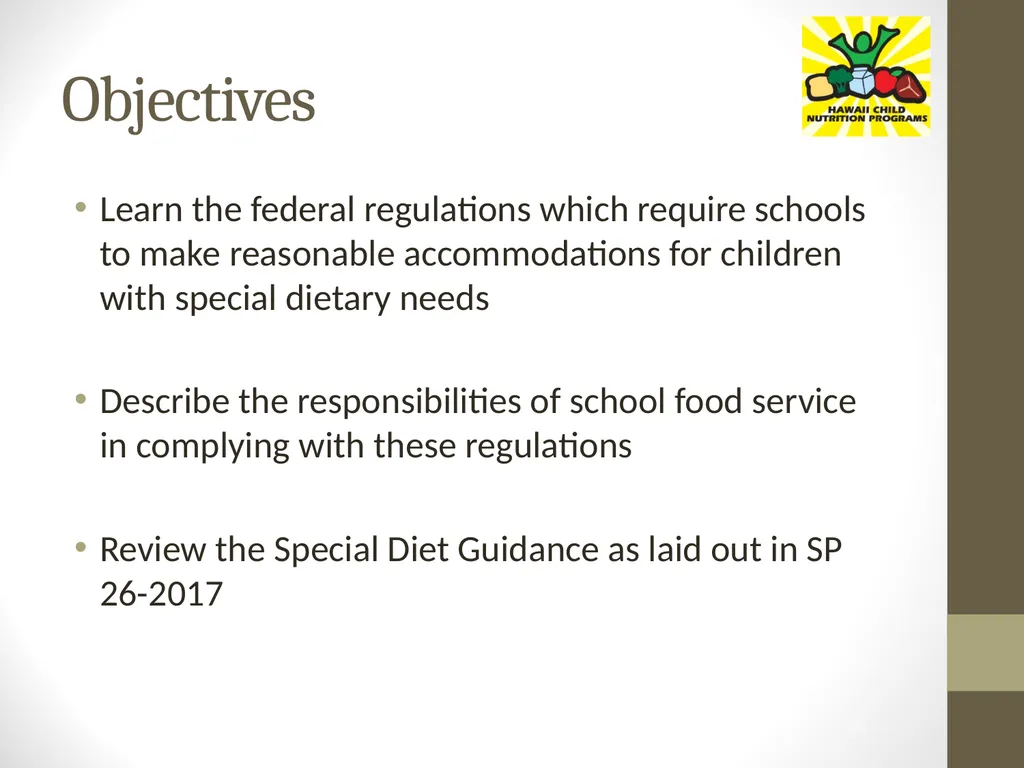 Objectives

HAWAII CHILD NUTRITION PROGRAMS

• Learn the federal regulations which require schools to make reasonable accommodations for children with special dietary needs

• Describe the responsibilities of school food service in complying with these regulations

• Review the Special Diet Guidance as laid out in SP 26-2017